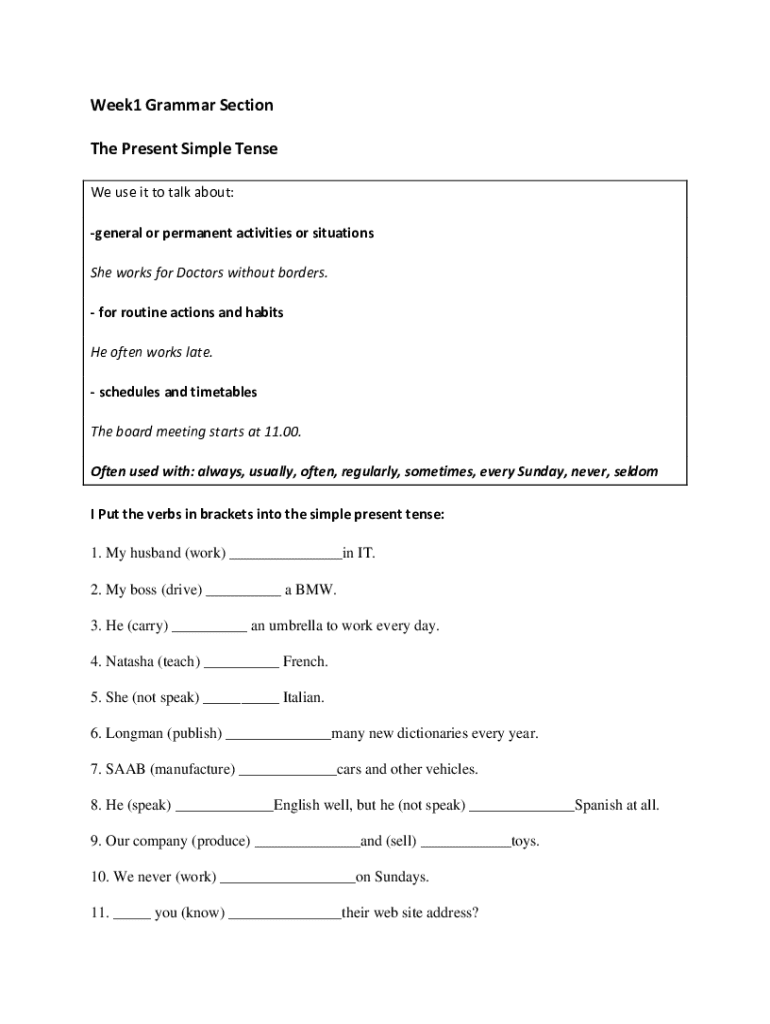 Week1 Grammar Section

The Present Simple Tense

We use it to talk about:

-general or permanent activities or situations

She works for Doctors without borders.

- for routine actions and habits

He often works late.

- schedules and timetables

The board meeting starts at 11.00.

Often used with: always, usually, often, regularly, sometimes, every Sunday, never, seldom

I Put the verbs in brackets into the simple present tense:

1. My husband (work) _______________in IT.

2. My boss (drive) __________ a BMW.

3. He (carry) __________ an umbrella to work every day.

4. Natasha (teach) __________ French.

5. She (not speak) __________ Italian.

6. Longman (publish) ______________many new dictionaries every year.

7. SAAB (manufacture) _____________cars and other vehicles.

8. He (speak) _____________English well, but he (not speak) ______________Spanish at all.

9. Our company (produce) ______________and (sell) ____________toys.

10. We never (work) __________________on Sundays.

11. _____ you (know) _______________their web site address?